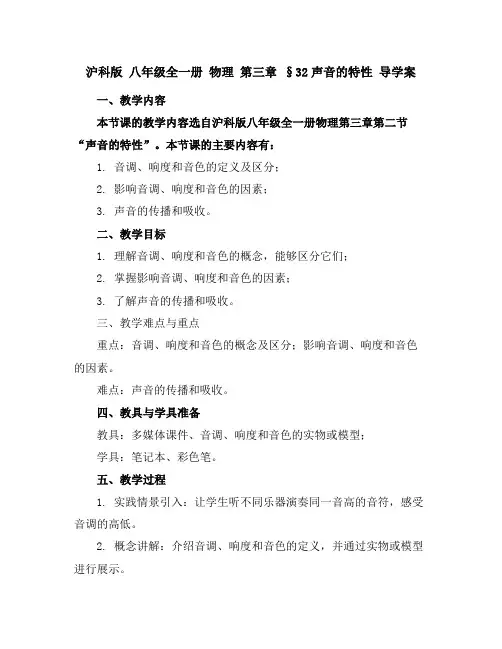 沪科版 八年级全一册 物理 第三章 §32 声音的特性 导学案

一、教学内容

本节课的教学内容选自沪科版八年级全一册物理第三章第二节“声音的特性”。本节课的主要内容有：

1. 音调、响度和音色的定义及区分；

2. 影响音调、响度和音色的因素；

3. 声音的传播和吸收。

二、教学目标

1. 理解音调、响度和音色的概念，能够区分它们；

2. 掌握影响音调、响度和音色的因素；

3. 了解声音的传播和吸收。

三、教学难点与重点

重点：音调、响度和音色的概念及区分；影响音调、响度和音色的因素。

难点：声音的传播和吸收。

四、教具与学具准备

教具：多媒体课件、音调、响度和音色的实物或模型；

学具：笔记本、彩色笔。

五、教学过程

1. 实践情景引入：让学生听不同乐器演奏同一音高的音符，感受音调的高低。

2. 概念讲解：介绍音调、响度和音色的定义，并通过实物或模型进行展示。